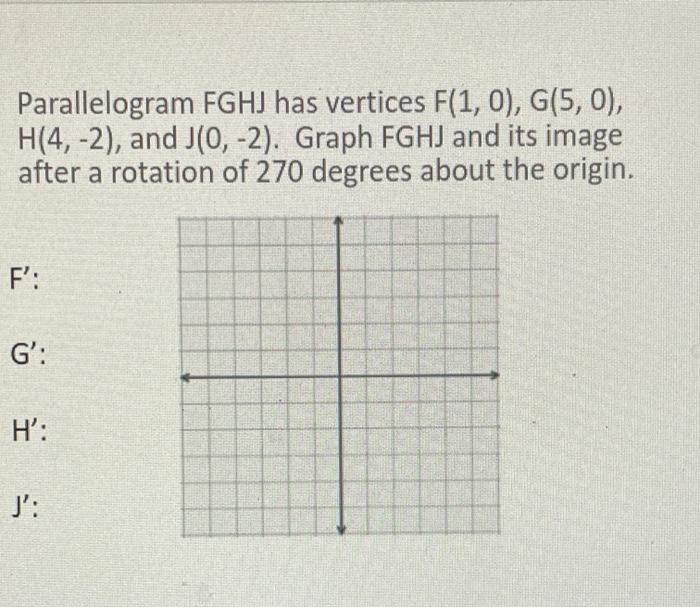 Parallelogram FGHJ has vertices F(1, 0), G(5, 0), H(4, -2), and J(0, -2). Graph FGHJ and its image after a rotation of 270 degrees about the origin.

F':

G':

H':

J':